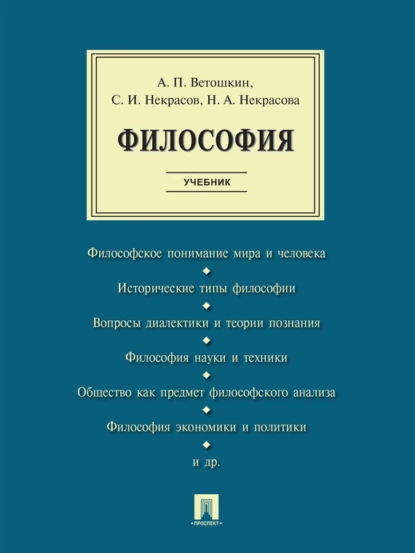 А. П. Ветошкин,
С. И. Некрасов, Н. А. Некрасова

ФИЛОСОФИЯ

УЧЕБНИК

Философское понимание мира и человека

Исторические типы философии

Вопросы диалектики и теории познания

Философия науки и техники

Общество как предмет философского анализа

Философия экономики и политики

и др.

ПРОСПЕКТ